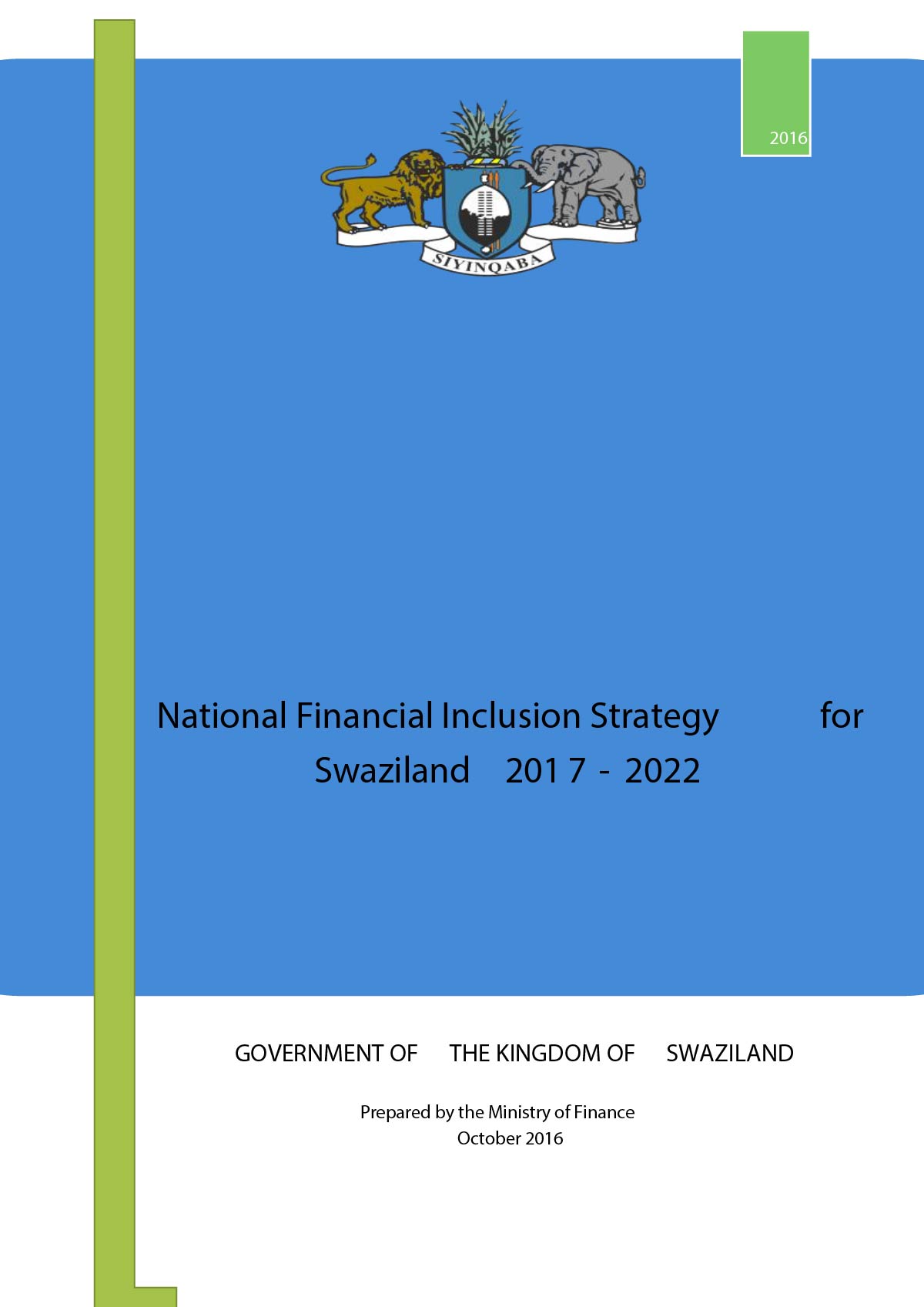 2016

SIYINQABA

National Financial Inclusion Strategy for Swaziland 2017 - 2022

GOVERNMENT OF THE KINGDOM OF SWAZILAND

Prepared by the Ministry of Finance
October 2016